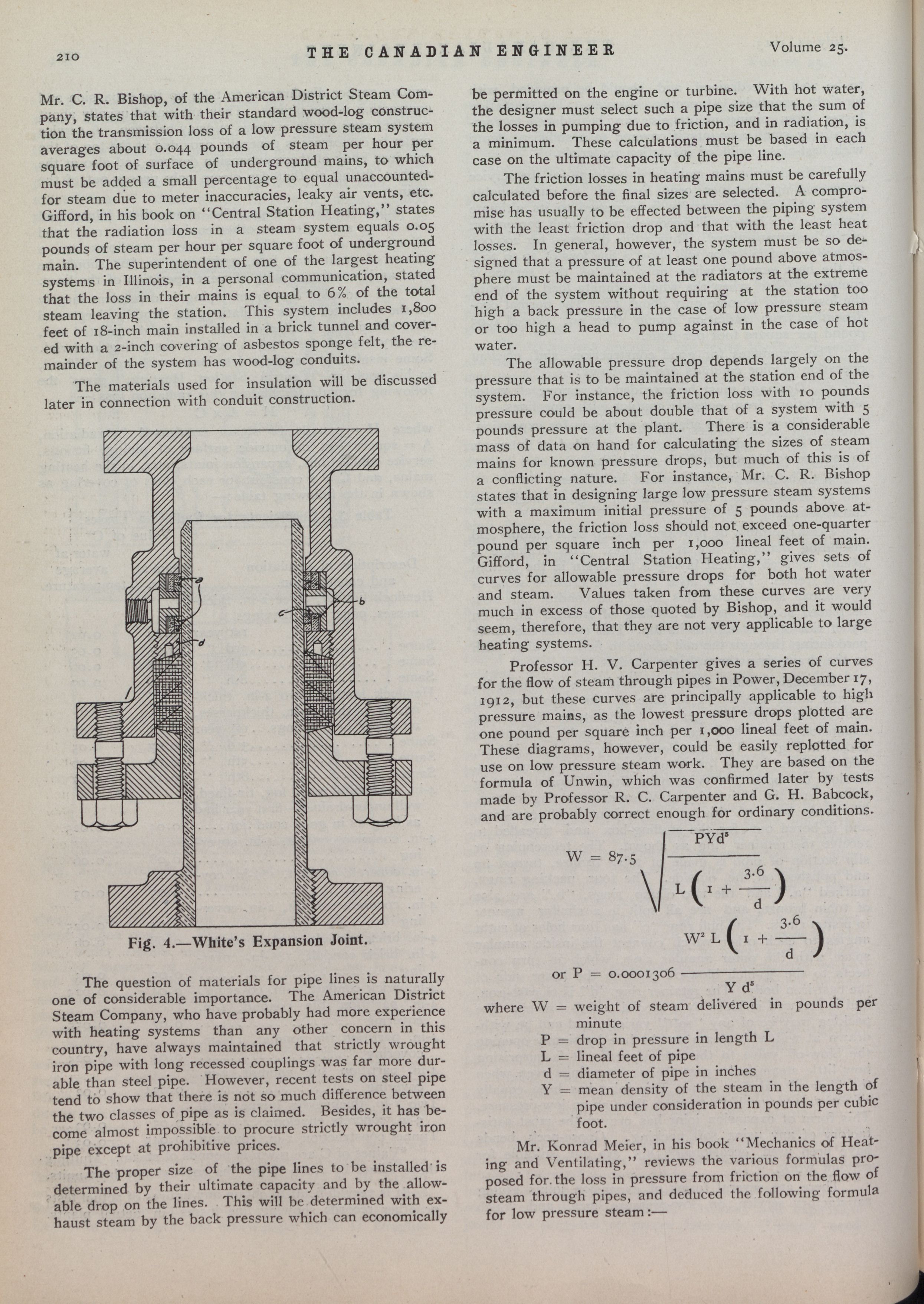 210 THE CANADIAN ENGINEER Volume 25.

Mr. C. R. Bishop, of the American District Steam Company, states that with their standard wood-log construction the transmission loss of a low pressure steam system averages about 0.044 pounds of steam per hour per square foot of surface of underground mains, to which must be added a small percentage to equal unaccounted-for steam due to meter inaccuracies, leaky air vents, etc. Gifford, in his book on "Central Station Heating," states that the radiation loss in a steam system equals 0.05 pounds of steam per hour per square foot of underground main. The superintendent of one of the largest heating systems in Illinois, in a personal communication, stated that the loss in their mains is equal to 6% of the total steam leaving the station. This system includes 1,800 feet of 18-inch main installed in a brick tunnel and covered with a 2-inch covering of asbestos sponge felt, the remainder of the system has wood-log conduits.

The materials used for insulation will be discussed later in connection with conduit construction.

a b c d

Fig. 4.—White's Expansion Joint.

The question of materials for pipe lines is naturally one of considerable importance. The American District Steam Company, who have probably had more experience with heating systems than any other concern in this country, have always maintained that strictly wrought iron pipe with long recessed couplings was far more durable than steel pipe. However, recent tests on steel pipe tend to show that there is not so much difference between the two classes of pipe as is claimed. Besides, it has become almost impossible to procure strictly wrought iron pipe except at prohibitive prices.

The proper size of the pipe lines to be installed is determined by their ultimate capacity and by the allowable drop on the lines. This will be determined with exhaust steam by the back pressure which can economically be permitted on the engine or turbine. With hot water, the designer must select such a pipe size that the sum of the losses in pumping due to friction, and in radiation, is a minimum. These calculations must be based in each case on the ultimate capacity of the pipe line.

The friction losses in heating mains must be carefully calculated before the final sizes are selected. A compromise has usually to be effected between the piping system with the least friction drop and that with the least heat losses. In general, however, the system must be so designed that a pressure of at least one pound above atmosphere must be maintained at the radiators at the extreme end of the system without requiring at the station too high a back pressure in the case of low pressure steam or too high a head to pump against in the case of hot water.

The allowable pressure drop depends largely on the pressure that is to be maintained at the station end of the system. For instance, the friction loss with 10 pounds pressure could be about double that of a system with 5 pounds pressure at the plant. There is a considerable mass of data on hand for calculating the sizes of steam mains for known pressure drops, but much of this is of a conflicting nature. For instance, Mr. C. R. Bishop states that in designing large low pressure steam systems with a maximum initial pressure of 5 pounds above atmosphere, the friction loss should not exceed one-quarter pound per square inch per 1,000 lineal feet of main. Gifford, in "Central Station Heating," gives sets of curves for allowable pressure drops for both hot water and steam. Values taken from these curves are very much in excess of those quoted by Bishop, and it would seem, therefore, that they are not very applicable to large heating systems.

Professor H. V. Carpenter gives a series of curves for the flow of steam through pipes in Power, December 17, 1912, but these curves are principally applicable to high pressure mains, as the lowest pressure drops plotted are one pound per square inch per 1,000 lineal feet of main. These diagrams, however, could be easily replotted for use on low pressure steam work. They are based on the formula of Unwin, which was confirmed later by tests made by Professor R. C. Carpenter and G. H. Babcock, and are probably correct enough for ordinary conditions.

$W = 87.5 \sqrt{\frac{PYd^5}{L\left(1 + \frac{3.6}{d}\right)}}$

or $P = 0.0001306 \frac{W^2 L\left(1 + \frac{3.6}{d}\right)}{Y d^5}$

where W = weight of steam delivered in pounds per minute
P = drop in pressure in length L
L = lineal feet of pipe
d = diameter of pipe in inches
Y = mean density of the steam in the length of pipe under consideration in pounds per cubic foot.

Mr. Konrad Meier, in his book "Mechanics of Heating and Ventilating," reviews the various formulas proposed for the loss in pressure from friction on the flow of steam through pipes, and deduced the following formula for low pressure steam:—